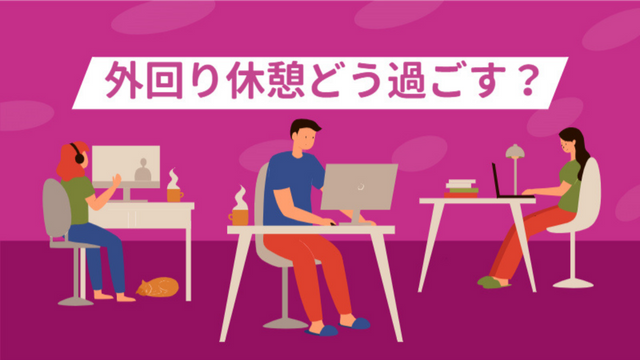 外回り休憩どう過ごす？